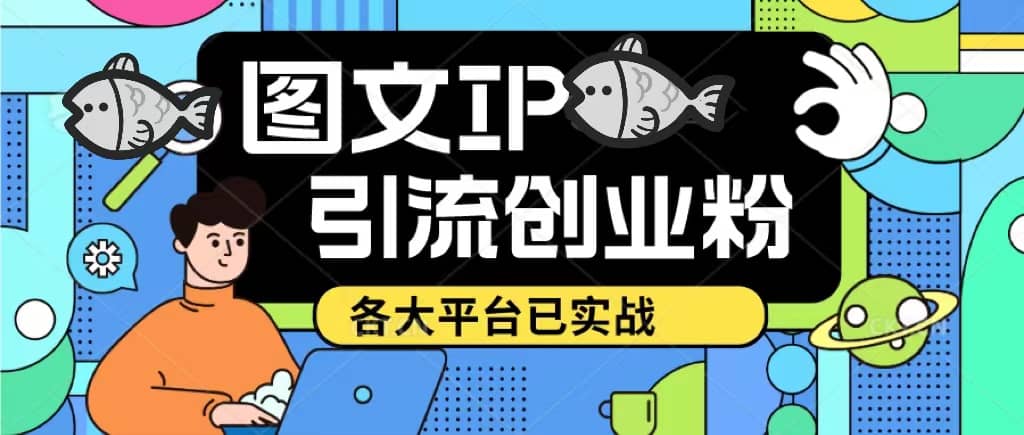 图文IP
引流创业粉
各大平台已实战